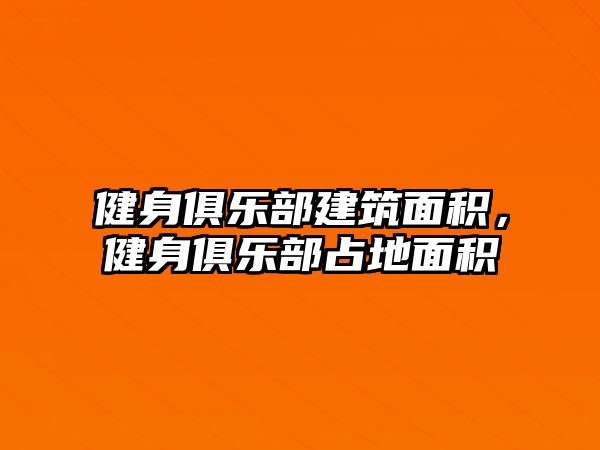 健身俱乐部建筑面积，健身俱乐部占地面积